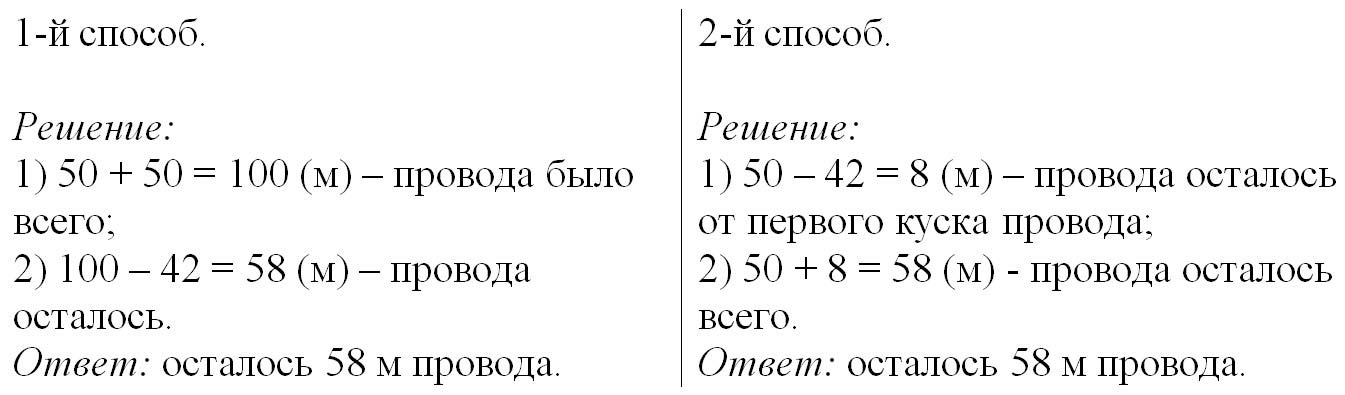 1-й способ.

Решение:
1) $50 + 50 = 100$ (м) – провода было всего;
2) $100 – 42 = 58$ (м) – провода осталось.
Ответ: осталось 58 м провода.

2-й способ.

Решение:
1) $50 – 42 = 8$ (м) – провода осталось от первого куска провода;
2) $50 + 8 = 58$ (м) - провода осталось всего.
Ответ: осталось 58 м провода.